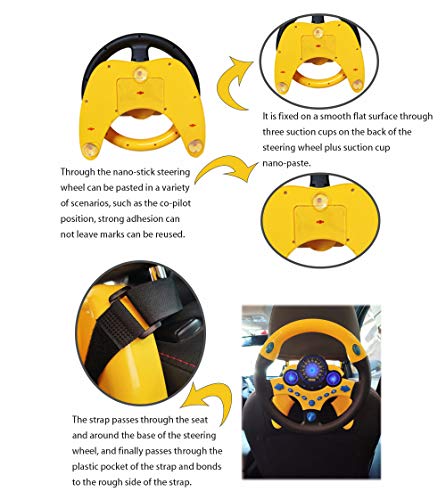 It is fixed on a smooth flat surface through three suction cups on the back of the steering wheel plus suction cup nano-paste.

Through the nano-stick steering wheel can be pasted in a variety of scenarios, such as the co-pilot position, strong adhesion can not leave marks can be reused.

The strap passes through the seat and around the base of the steering wheel, and finally passes through the plastic pocket of the strap and bonds to the rough side of the strap.